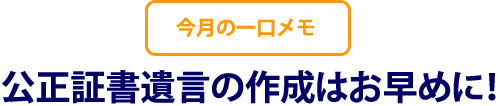 今月の一口メモ

公正証書遺言の作成はお早めに!